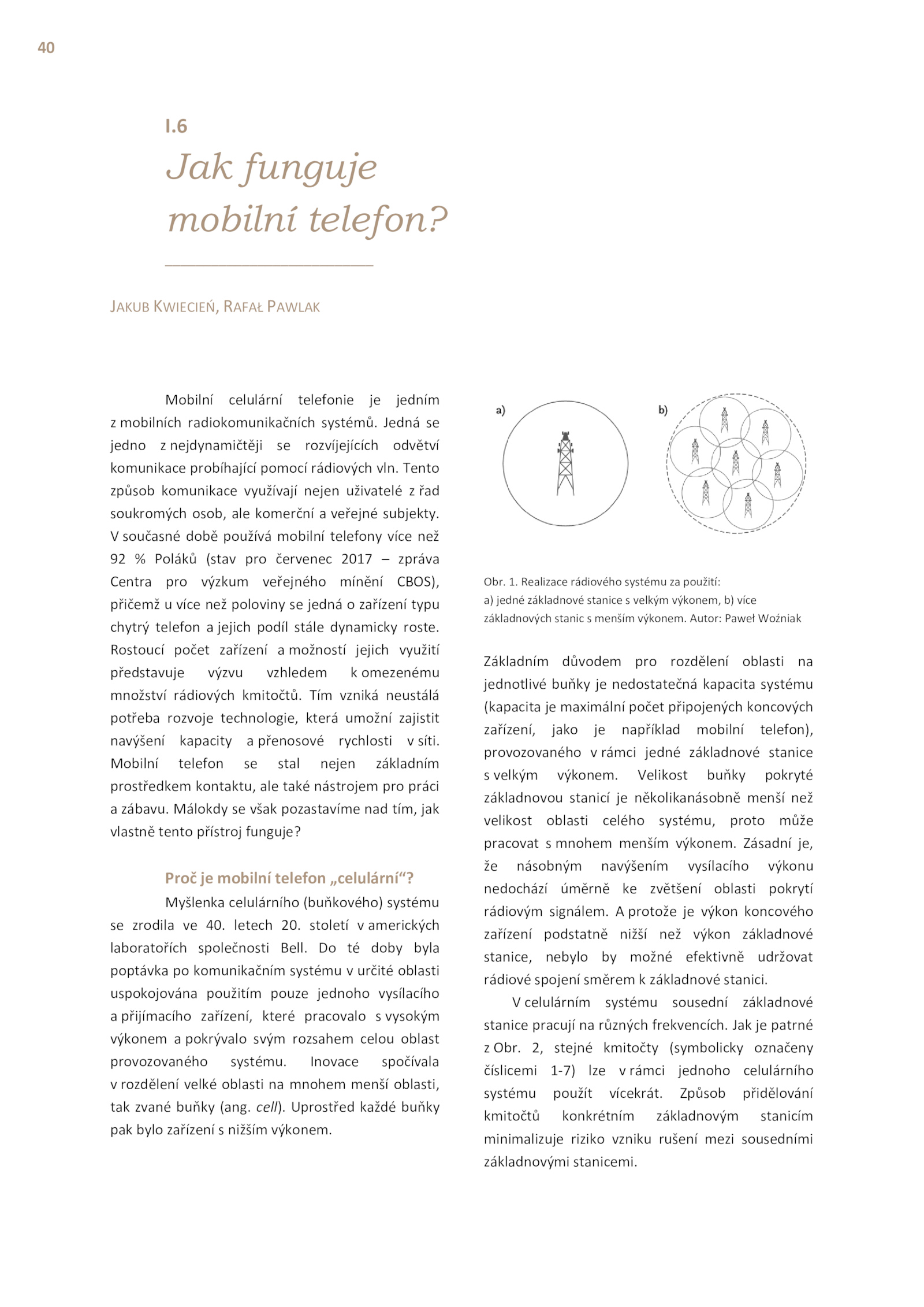 40

I.6
Jak funguje mobilní telefon?

JAKUB KWIECIEŃ, RAFAŁ PAWLAK

Mobilní celulární telefonie je jedním z mobilních radiokomunikačních systémů. Jedná se jedno z nejdynamičtěji se rozvíjejících odvětví komunikace probíhající pomocí rádiových vln. Tento způsob komunikace využívají nejen uživatelé z řad soukromých osob, ale komerční a veřejné subjekty. V současné době používá mobilní telefony více než 92 % Poláků (stav pro červenec 2017 – zpráva Centra pro výzkum veřejného mínění CBOS), přičemž u více než poloviny se jedná o zařízení typu chytrý telefon a jejich podíl stále dynamicky roste. Rostoucí počet zařízení a možností jejich využití představuje výzvu vzhledem k omezenému množství rádiových kmitočtů. Tím vzniká neustálá potřeba rozvoje technologie, která umožní zajistit navýšení kapacity a přenosové rychlosti v síti. Mobilní telefon se stal nejen základním prostředkem kontaktu, ale také nástrojem pro práci a zábavu. Málokdy se však pozastavíme nad tím, jak vlastně tento přístroj funguje?

Proč je mobilní telefon „celulární“?

Myšlenka celulárního (buňkového) systému se zrodila ve 40. letech 20. století v amerických laboratořích společnosti Bell. Do té doby byla poptávka po komunikačním systému v určité oblasti uspokojována použitím pouze jednoho vysílacího a přijímacího zařízení, které pracovalo s vysokým výkonem a pokrývalo svým rozsahem celou oblast provozovaného systému. Inovace spočívala v rozdělení velké oblasti na mnohem menší oblasti, tak zvané buňky (ang. cell). Uprostřed každé buňky pak bylo zařízení s nižším výkonem.

a)
b)

Obr. 1. Realizace rádiového systému za použití: a) jedné základnové stanice s velkým výkonem, b) více základnových stanic s menším výkonem. Autor: Paweł Woźniak

Základním důvodem pro rozdělení oblasti na jednotlivé buňky je nedostatečná kapacita systému (kapacita je maximální počet připojených koncových zařízení, jako je například mobilní telefon), provozovaného v rámci jedné základnové stanice s velkým výkonem. Velikost buňky pokryté základnovou stanicí je několikanásobně menší než velikost oblasti celého systému, proto může pracovat s mnohem menším výkonem. Zásadní je, že násobným navýšením vysílacího výkonu nedochází úměrně ke zvětšení oblasti pokrytí rádiovým signálem. A protože je výkon koncového zařízení podstatně nižší než výkon základnové stanice, nebylo by možné efektivně udržovat rádiové spojení směrem k základnové stanici.

V celulárním systému sousední základnové stanice pracují na různých frekvencích. Jak je patrné z Obr. 2, stejné kmitočty (symbolicky označeny číslicemi 1-7) lze v rámci jednoho celulárního systému použít vícekrát. Způsob přidělování kmitočtů konkrétním základnovým stanicím minimalizuje riziko vzniku rušení mezi sousedními základnovými stanicemi.